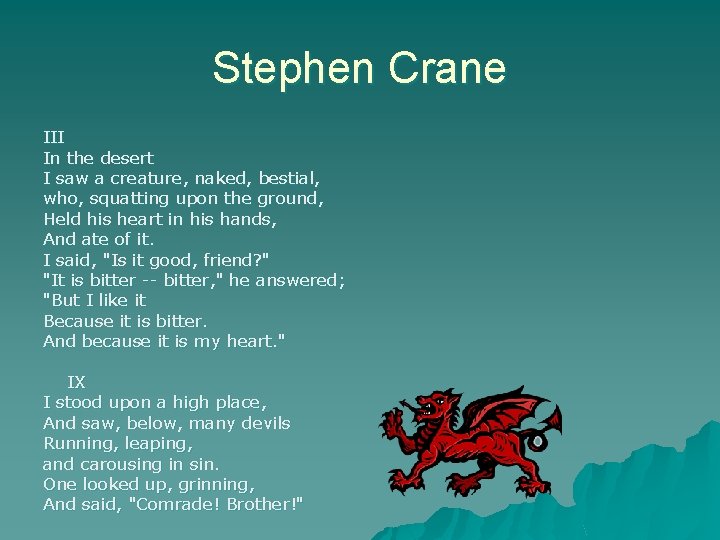 Stephen Crane

III
In the desert
I saw a creature, naked, bestial,
who, squatting upon the ground,
Held his heart in his hands,
And ate of it.
I said, "Is it good, friend?"
"It is bitter -- bitter," he answered;
"But I like it
Because it is bitter.
And because it is my heart."

IX
I stood upon a high place,
And saw, below, many devils
Running, leaping,
and carousing in sin.
One looked up, grinning,
And said, "Comrade! Brother!"